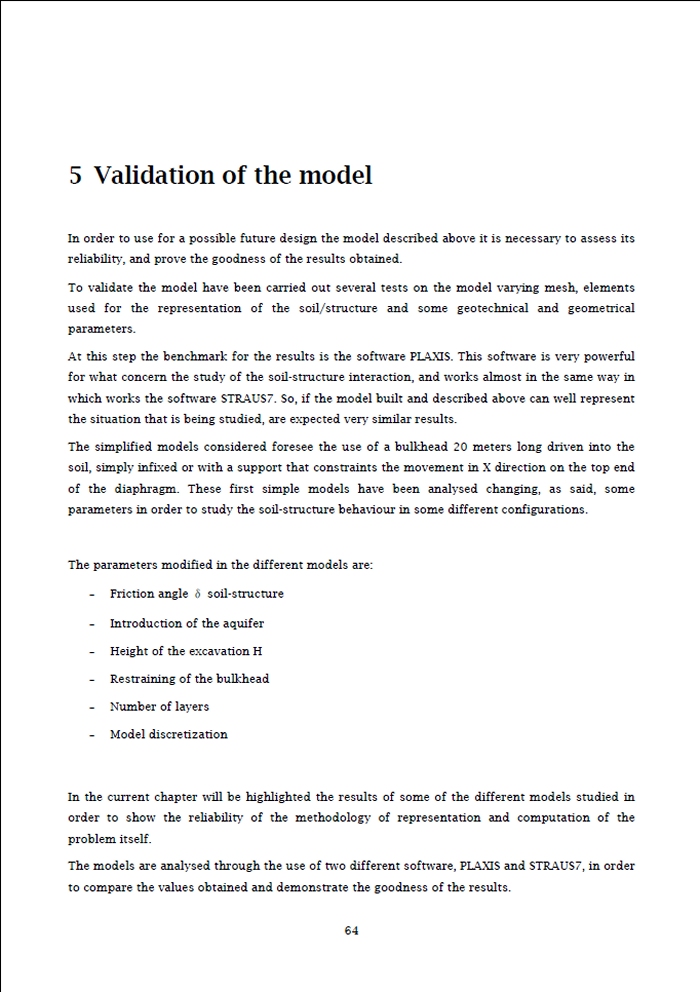 5 Validation of the model

In order to use for a possible future design the model described above it is necessary to assess its reliability, and prove the goodness of the results obtained.

To validate the model have been carried out several tests on the model varying mesh, elements used for the representation of the soil/structure and some geotechnical and geometrical parameters.

At this step the benchmark for the results is the software PLAXIS. This software is very powerful for what concern the study of the soil-structure interaction, and works almost in the same way in which works the software STRAUS7. So, if the model built and described above can well represent the situation that is being studied, are expected very similar results.

The simplified models considered foresee the use of a bulkhead 20 meters long driven into the soil, simply infixed or with a support that constraints the movement in X direction on the top end of the diaphragm. These first simple models have been analysed changing, as said, some parameters in order to study the soil-structure behaviour in some different configurations.

The parameters modified in the different models are:

- Friction angle $\delta$ soil-structure
- Introduction of the aquifer
- Height of the excavation H
- Restraining of the bulkhead
- Number of layers
- Model discretization

In the current chapter will be highlighted the results of some of the different models studied in order to show the reliability of the methodology of representation and computation of the problem itself.

The models are analysed through the use of two different software, PLAXIS and STRAUS7, in order to compare the values obtained and demonstrate the goodness of the results.

64